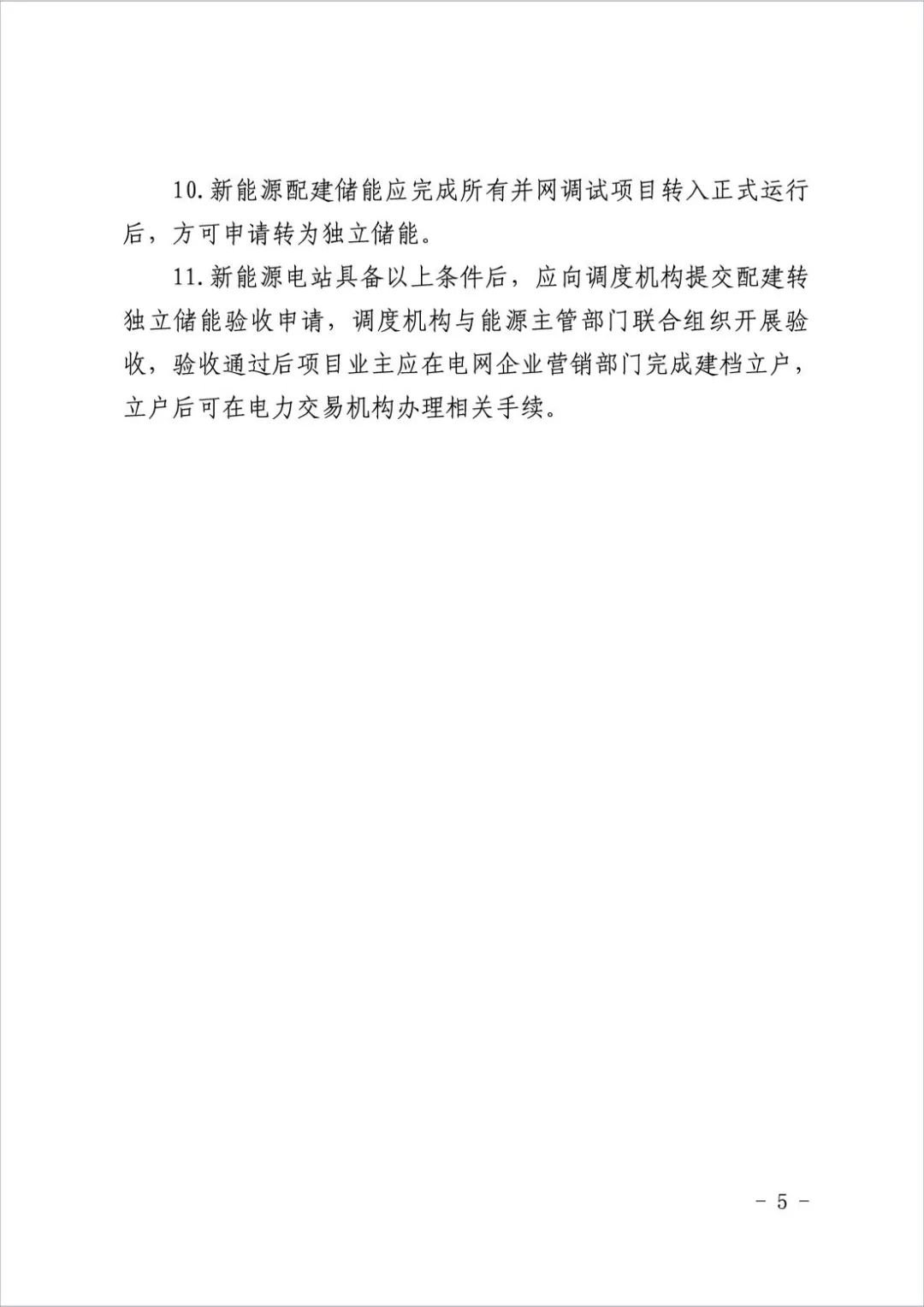 10.新能源配建储能应完成所有并网调试项目转入正式运行后，方可申请转为独立储能。

11.新能源电站具备以上条件后，应向调度机构提交配建转独立储能验收申请，调度机构与能源主管部门联合组织开展验收，验收通过后项目业主应在电网企业营销部门完成建档立户，立户后可在电力交易机构办理相关手续。

- 5 -